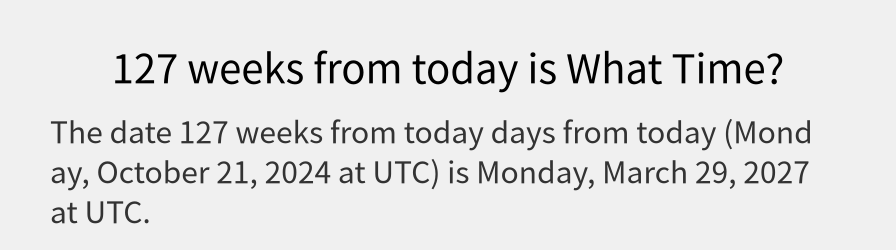 127 weeks from today is What Time?

The date 127 weeks from today days from today (Monday, October 21, 2024 at UTC) is Monday, March 29, 2027 at UTC.